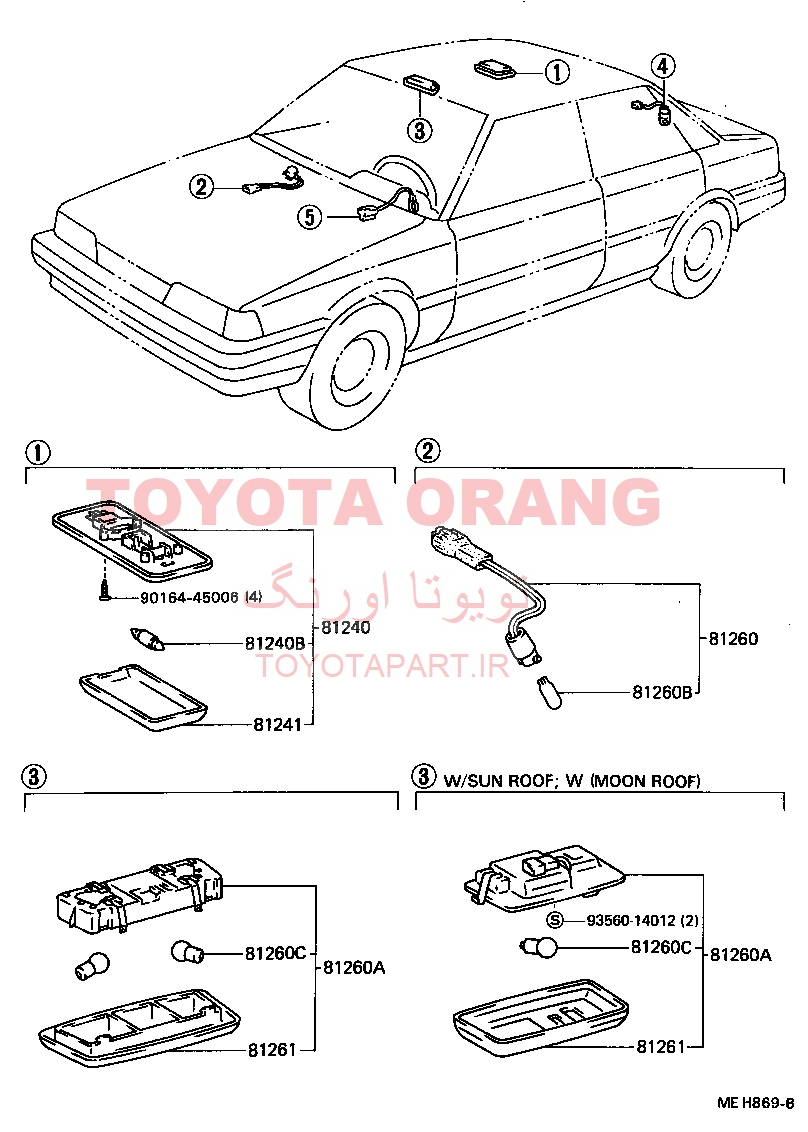 ①
③
④
②
⑤

①
TOYOTA ORANG
تویوتا اورنگ
TOYOTAPART.IR
90164-45006 (4)
81240B
81240
81241

②
81260
81260B

③
81260C
81260A
81261

③ W/SUN ROOF; W (MOON ROOF)
Ⓢ 93560-14012 (2)
81260C
81260A
81261

ME H869-6